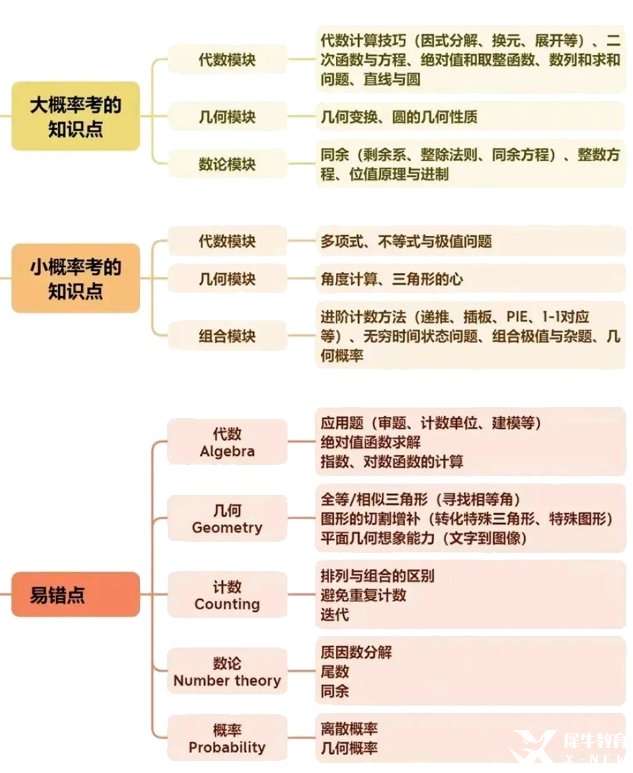 大概率考的知识点

代数模块
代数计算技巧（因式分解、换元、展开等）、二次函数与方程、绝对值和取整函数、数列和求和问题、直线与圆

几何模块
几何变换、圆的几何性质

数论模块
同余（剩余系、整除法则、同余方程）、整数方程、位值原理与进制

小概率考的知识点

代数模块
多项式、不等式与极值问题

几何模块
角度计算、三角形的心

组合模块
进阶计数方法（递推、插板、PIE、1-1对应等）、无穷时间状态问题、组合极值与杂题、几何概率

易错点

代数
Algebra
应用题（审题、计数单位、建模等）
绝对值函数求解
指数、对数函数的计算

几何
Geometry
全等/相似三角形（寻找相等角）
图形的切割增补（转化特殊三角形、特殊图形）
平面几何想象能力（文字到图像）

计数
Counting
排列与组合的区别
避免重复计数
迭代

数论
Number theory
质因数分解
尾数
同余

概率
Probability
离散概率
几何概率

犀牛教育
X-NEW